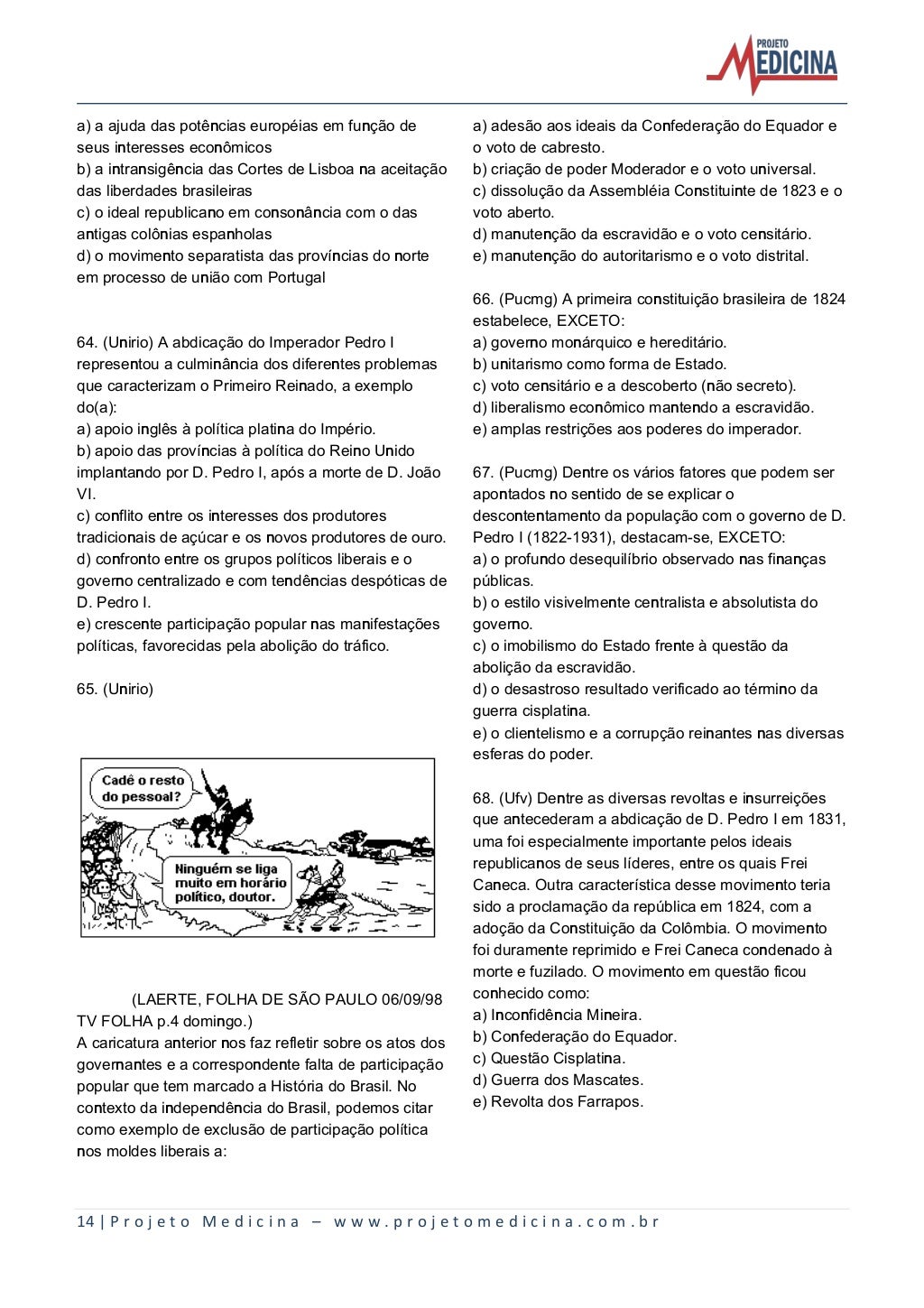 PROJETO MEDICINA

a) a ajuda das potências européias em função de seus interesses econômicos
b) a intransigência das Cortes de Lisboa na aceitação das liberdades brasileiras
c) o ideal republicano em consonância com o das antigas colônias espanholas
d) o movimento separatista das províncias do norte em processo de união com Portugal

64. (Unirio) A abdicação do Imperador Pedro I representou a culminância dos diferentes problemas que caracterizam o Primeiro Reinado, a exemplo do(a):
a) apoio inglês à política platina do Império.
b) apoio das províncias à política do Reino Unido implantando por D. Pedro I, após a morte de D. João VI.
c) conflito entre os interesses dos produtores tradicionais de açúcar e os novos produtores de ouro.
d) confronto entre os grupos políticos liberais e o governo centralizado e com tendências despóticas de D. Pedro I.
e) crescente participação popular nas manifestações políticas, favorecidas pela abolição do tráfico.

65. (Unirio)

Cadê o resto do pessoal?

Ninguém se liga muito em horário político, doutor.

(LAERTE, FOLHA DE SÃO PAULO 06/09/98 TV FOLHA p.4 domingo.)
A caricatura anterior nos faz refletir sobre os atos dos governantes e a correspondente falta de participação popular que tem marcado a História do Brasil. No contexto da independência do Brasil, podemos citar como exemplo de exclusão de participação política nos moldes liberais a:

a) adesão aos ideais da Confederação do Equador e o voto de cabresto.
b) criação de poder Moderador e o voto universal.
c) dissolução da Assembléia Constituinte de 1823 e o voto aberto.
d) manutenção da escravidão e o voto censitário.
e) manutenção do autoritarismo e o voto distrital.

66. (Pucmg) A primeira constituição brasileira de 1824 estabelece, EXCETO:
a) governo monárquico e hereditário.
b) unitarismo como forma de Estado.
c) voto censitário e a descoberto (não secreto).
d) liberalismo econômico mantendo a escravidão.
e) amplas restrições aos poderes do imperador.

67. (Pucmg) Dentre os vários fatores que podem ser apontados no sentido de se explicar o descontentamento da população com o governo de D. Pedro I (1822-1931), destacam-se, EXCETO:
a) o profundo desequilíbrio observado nas finanças públicas.
b) o estilo visivelmente centralista e absolutista do governo.
c) o imobilismo do Estado frente à questão da abolição da escravidão.
d) o desastroso resultado verificado ao término da guerra cisplatina.
e) o clientelismo e a corrupção reinantes nas diversas esferas do poder.

68. (Ufv) Dentre as diversas revoltas e insurreições que antecederam a abdicação de D. Pedro I em 1831, uma foi especialmente importante pelos ideais republicanos de seus líderes, entre os quais Frei Caneca. Outra característica desse movimento teria sido a proclamação da república em 1824, com a adoção da Constituição da Colômbia. O movimento foi duramente reprimido e Frei Caneca condenado à morte e fuzilado. O movimento em questão ficou conhecido como:
a) Inconfidência Mineira.
b) Confederação do Equador.
c) Questão Cisplatina.
d) Guerra dos Mascates.
e) Revolta dos Farrapos.

14 | Projeto Medicina – www.projetomedicina.com.br